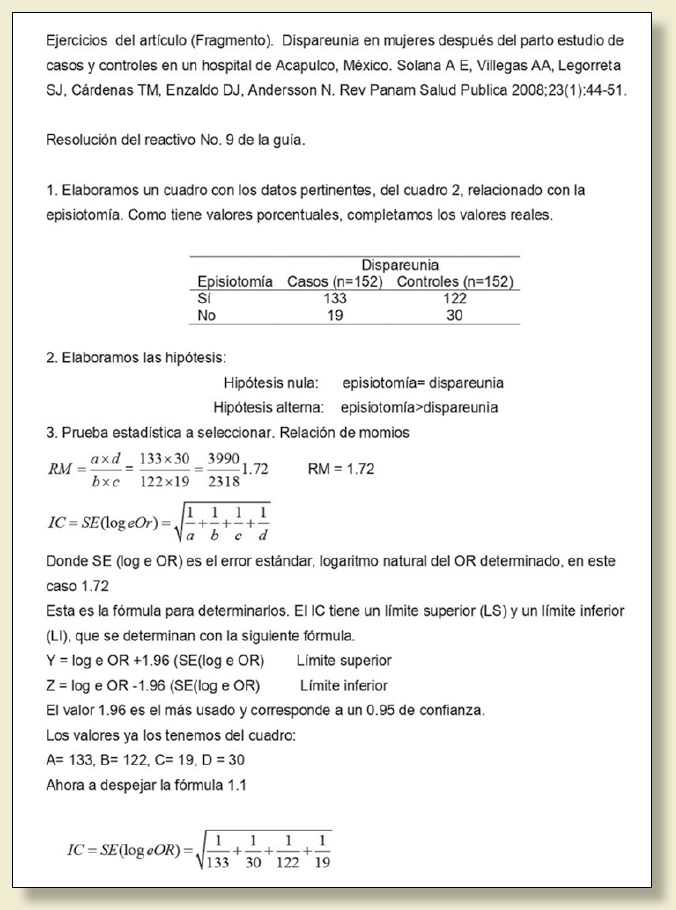 Ejercicios del artículo (Fragmento). Dispareunia en mujeres después del parto estudio de casos y controles en un hospital de Acapulco, México. Solana A E, Villegas AA, Legorreta SJ, Cárdenas TM, Enzaldo DJ, Andersson N. Rev Panam Salud Publica 2008;23(1):44-51.

Resolución del reactivo No. 9 de la guía.

1. Elaboramos un cuadro con los datos pertinentes, del cuadro 2, relacionado con la episiotomía. Como tiene valores porcentuales, completamos los valores reales.

| | Dispareunia | |
|---|---|---|
| Episiotomía | Casos (n=152) | Controles (n=152) |
| Sí | 133 | 122 |
| No | 19 | 30 |

2. Elaboramos las hipótesis:

Hipótesis nula: episiotomía= dispareunia

Hipótesis alterna: episiotomía>dispareunia

3. Prueba estadística a seleccionar. Relación de momios

$RM = \frac{a \times d}{b \times c} = \frac{133 \times 30}{122 \times 19} = \frac{3990}{2318} 1.72$ RM = 1.72

$IC = SE(\log eOr) = \sqrt{\frac{1}{a} + \frac{1}{b} + \frac{1}{c} + \frac{1}{d}}$

Donde SE (log e OR) es el error estándar, logaritmo natural del OR determinado, en este caso 1.72

Esta es la fórmula para determinarlos. El IC tiene un límite superior (LS) y un límite inferior (LI), que se determinan con la siguiente fórmula.

Y = log e OR +1.96 (SE(log e OR) Límite superior

Z = log e OR -1.96 (SE(log e OR) Límite inferior

El valor 1.96 es el más usado y corresponde a un 0.95 de confianza.

Los valores ya los tenemos del cuadro:

A= 133, B= 122, C= 19, D = 30

Ahora a despejar la fórmula 1.1

$IC = SE(\log eOR) = \sqrt{\frac{1}{133} + \frac{1}{30} + \frac{1}{122} + \frac{1}{19}}$